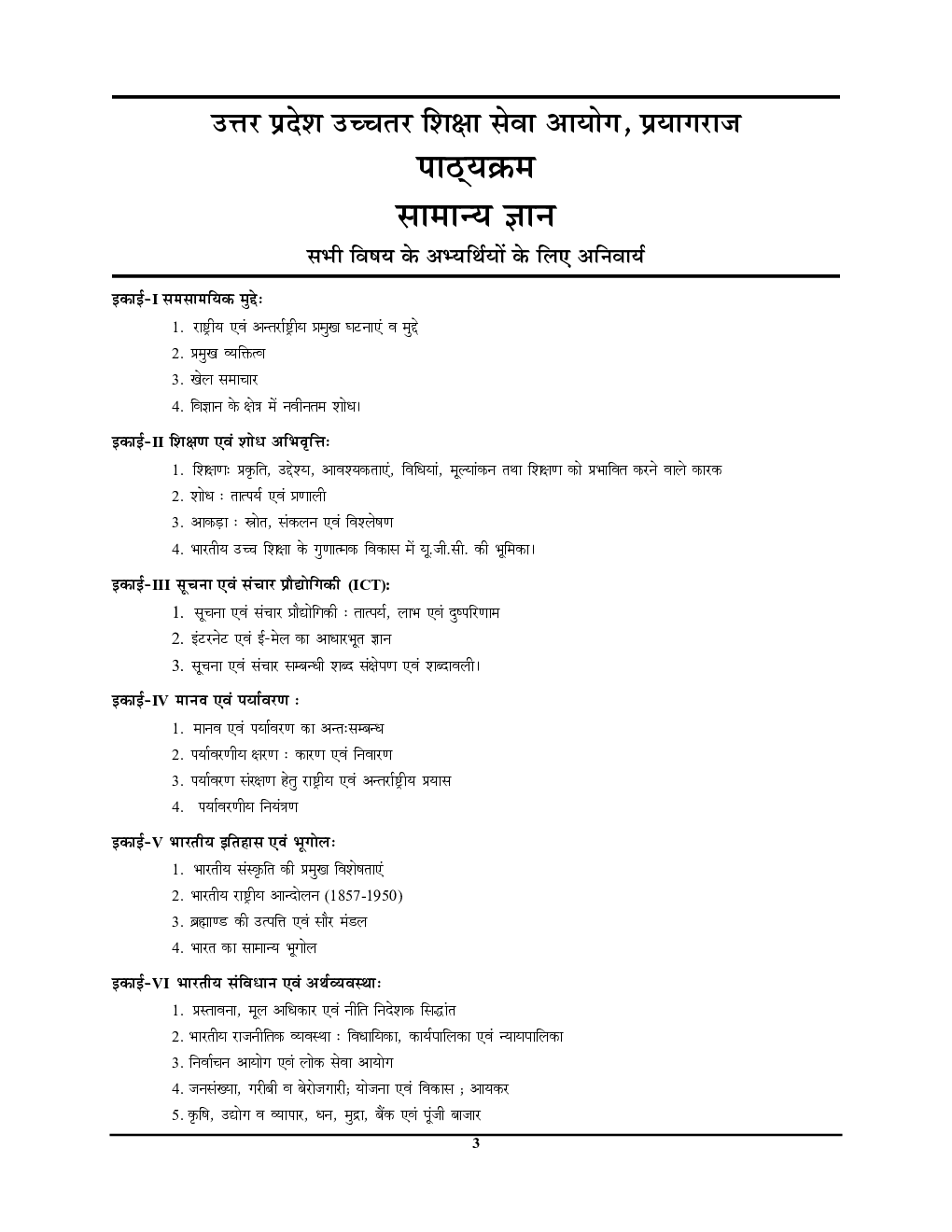 उत्तर प्रदेश उच्चतर शिक्षा सेवा आयोग, प्रयागराज

पाठ्यक्रम

सामान्य ज्ञान

सभी विषय के अभ्यर्थियों के लिए अनिवार्य

इकाई-I समसामयिक मुद्देः

1. राष्ट्रीय एवं अन्तर्राष्ट्रीय प्रमुख घटनाएं व मुद्दे

2. प्रमुख व्यक्तित्व

3. खेल समाचार

4. विज्ञान के क्षेत्र में नवीनतम शोध।

इकाई-II शिक्षण एवं शोध अभिवृत्तिः

1. शिक्षणः प्रकृति, उद्देश्य, आवश्यकताएं, विधियां, मूल्यांकन तथा शिक्षण को प्रभावित करने वाले कारक

2. शोध : तात्पर्य एवं प्रणाली

3. आकड़ा : स्रोत, संकलन एवं विश्लेषण

4. भारतीय उच्च शिक्षा के गुणात्मक विकास में यू.जी.सी. की भूमिका।

इकाई-III सूचना एवं संचार प्रौद्योगिकी (ICT):

1. सूचना एवं संचार प्रौद्योगिकी : तात्पर्य, लाभ एवं दुष्परिणाम

2. इंटरनेट एवं ई-मेल का आधारभूत ज्ञान

3. सूचना एवं संचार सम्बन्धी शब्द संक्षेपण एवं शब्दावली।

इकाई-IV मानव एवं पर्यावरण :

1. मानव एवं पर्यावरण का अन्तःसम्बन्ध

2. पर्यावरणीय क्षरण : कारण एवं निवारण

3. पर्यावरण संरक्षण हेतु राष्ट्रीय एवं अन्तर्राष्ट्रीय प्रयास

4. पर्यावरणीय नियंत्रण

इकाई-V भारतीय इतिहास एवं भूगोलः

1. भारतीय संस्कृति की प्रमुख विशेषताएं

2. भारतीय राष्ट्रीय आन्दोलन (1857-1950)

3. ब्रह्माण्ड की उत्पत्ति एवं सौर मंडल

4. भारत का सामान्य भूगोल

इकाई-VI भारतीय संविधान एवं अर्थव्यवस्थाः

1. प्रस्तावना, मूल अधिकार एवं नीति निदेशक सिद्धांत

2. भारतीय राजनीतिक व्यवस्था : विधायिका, कार्यपालिका एवं न्यायपालिका

3. निर्वाचन आयोग एवं लोक सेवा आयोग

4. जनसंख्या, गरीबी व बेरोजगारी; योजना एवं विकास ; आयकर

5. कृषि, उद्योग व व्यापार, धन, मुद्रा, बैंक एवं पूंजी बाजार

3